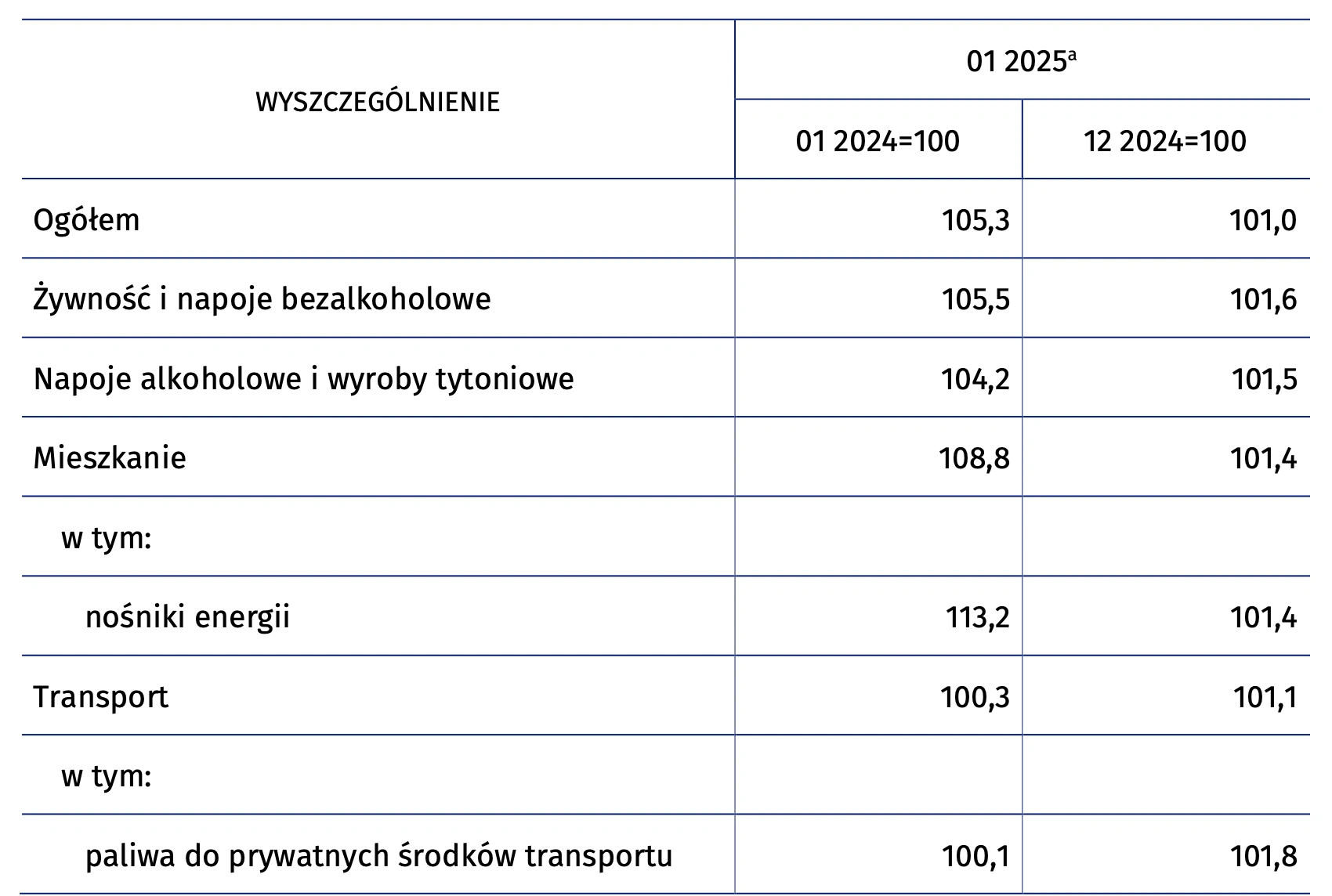 | WYSZCZEGÓLNIENIE | 01 2025$^{a}$ | |
|---|---|---|
| | 01 2024=100 | 12 2024=100 |
| Ogółem | 105,3 | 101,0 |
| Żywność i napoje bezalkoholowe | 105,5 | 101,6 |
| Napoje alkoholowe i wyroby tytoniowe | 104,2 | 101,5 |
| Mieszkanie | 108,8 | 101,4 |
| w tym: | | |
| nośniki energii | 113,2 | 101,4 |
| Transport | 100,3 | 101,1 |
| w tym: | | |
| paliwa do prywatnych środków transportu | 100,1 | 101,8 |